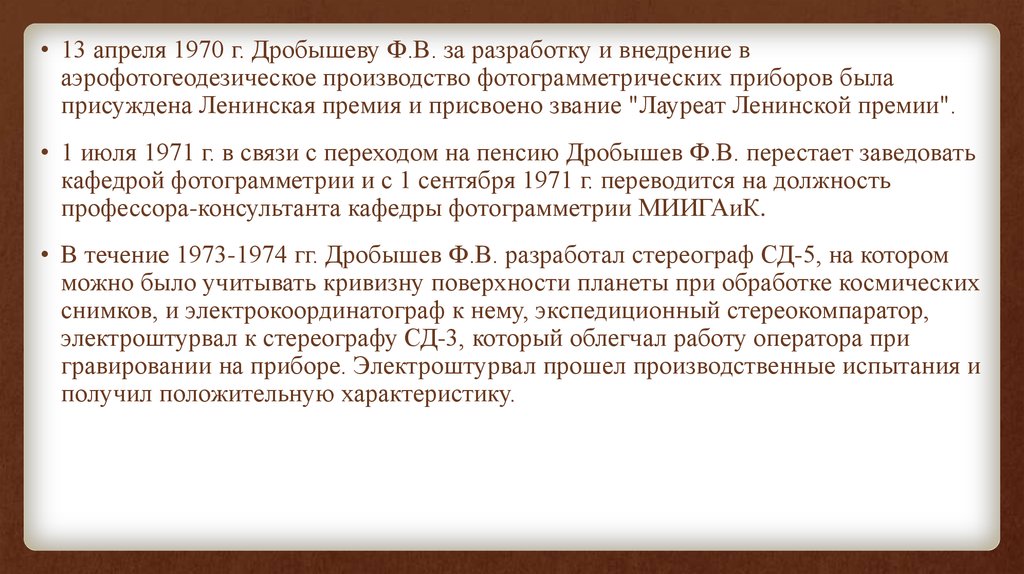 • 13 апреля 1970 г. Дробышеву Ф.В. за разработку и внедрение в аэрофотогеодезическое производство фотограмметрических приборов была присуждена Ленинская премия и присвоено звание "Лауреат Ленинской премии".

• 1 июля 1971 г. в связи с переходом на пенсию Дробышев Ф.В. перестает заведовать кафедрой фотограмметрии и с 1 сентября 1971 г. переводится на должность профессора-консультанта кафедры фотограмметрии МИИГАиК.

• В течение 1973-1974 гг. Дробышев Ф.В. разработал стереограф СД-5, на котором можно было учитывать кривизну поверхности планеты при обработке космических снимков, и электрокоординатограф к нему, экспедиционный стереокомпаратор, электроштурвал к стереографу СД-3, который облегчал работу оператора при гравировании на приборе. Электроштурвал прошел производственные испытания и получил положительную характеристику.